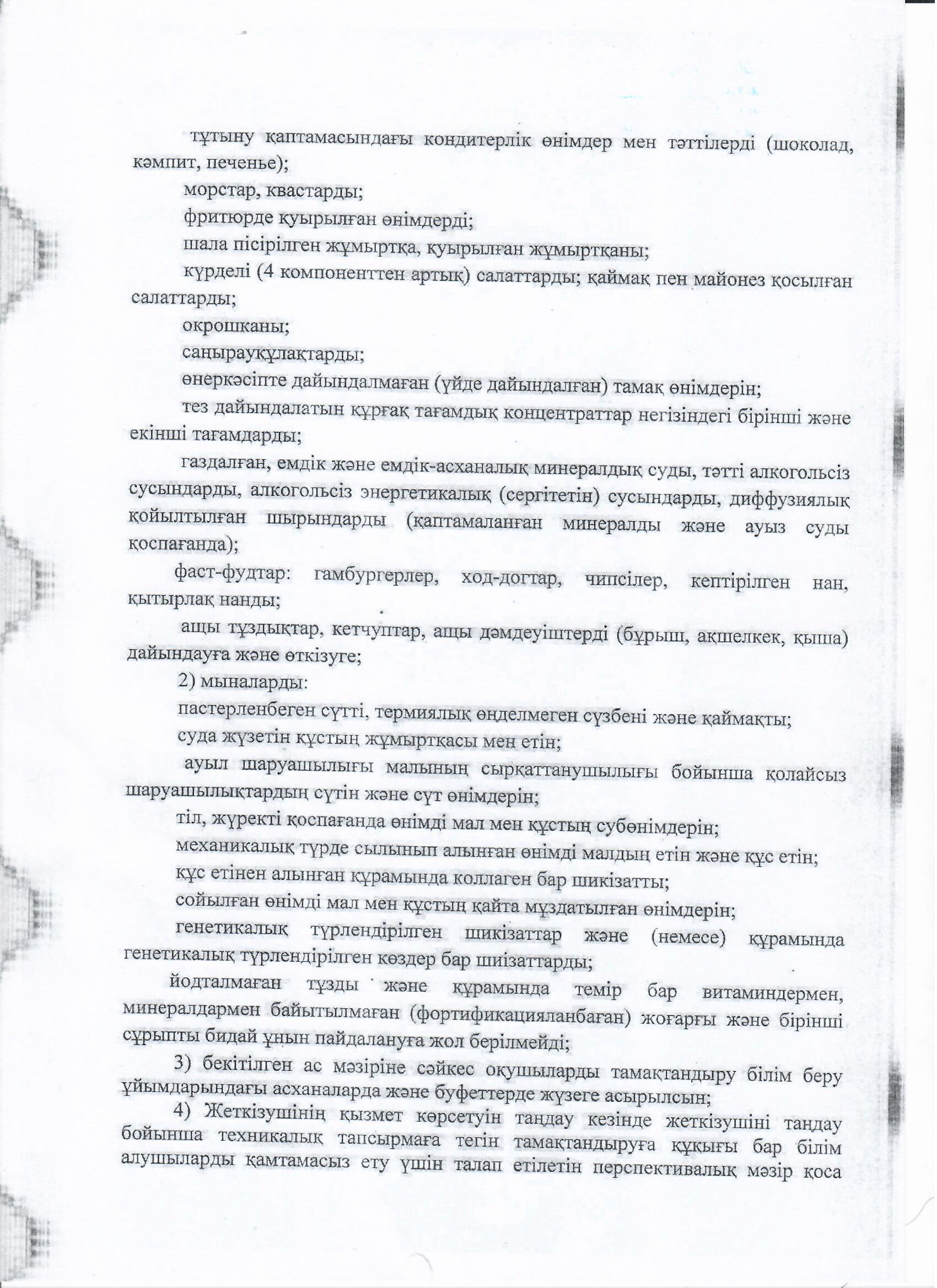 тұтыну қаптамасындағы кондитерлік өнімдер мен тәттілерді (шоколад, кәмпит, печенье);

морстар, квастарды;

фритюрде қуырылған өнімдерді;

шала пісірілген жұмыртқа, қуырылған жұмыртқаны;

күрделі (4 компоненттен артық) салаттарды; қаймақ пен майонез қосылған салаттарды;

окрошканы;

саңырауқұлақтарды;

өнеркәсіпте дайындалмаған (үйде дайындалған) тамақ өнімдерін;

тез дайындалатын құрғақ тағамдық концентраттар негізіндегі бірінші және екінші тағамдарды;

газдалған, емдік және емдік-асханалық минералдық суды, тәтті алкогольсіз сусындарды, алкогольсіз энергетикалық (сергітетін) сусындарды, диффузиялық қойылтылған шырындарды (қаптамаланған минералды және ауыз суды қоспағанда);

фаст-фудтар: гамбургерлер, ход-догтар, чипсілер, кептірілген нан, қытырлақ нанды;

ащы тұздықтар, кетчуптар, ащы дәмдеуіштерді (бұрыш, ақшелкек, қыша) дайындауға және өткізуге;

2) мыналарды:

пастерленбеген сүтті, термиялық өңделмеген сүзбені және қаймақты;

суда жүзетін құстың жұмыртқасы мен етін;

ауыл шаруашылығы малының сырқаттанушылығы бойынша қолайсыз шаруашылықтардың сүтін және сүт өнімдерін;

тіл, жүректі қоспағанда өнімді мал мен құстың субөнімдерін;

механикалық түрде сылынып алынған өнімді малдың етін және құс етін;

құс етінен алынған құрамында коллаген бар шикізатты;

сойылған өнімді мал мен құстың қайта мұздатылған өнімдерін;

генетикалық түрлендірілген шикізаттар және (немесе) құрамында генетикалық түрлендірілген көздер бар шизаттарды;

йодталмаған тұзды және құрамында темір бар витаминдермен, минералдармен байытылмаған (фортификацияланбаған) жоғарғы және бірінші сұрыпты бидай ұнын пайдалануға жол берілмейді;

3) бекітілген ас мәзіріне сәйкес оқушыларды тамақтандыру білім беру ұйымдарындағы асханаларда және буфеттерде жүзеге асырылсын;

4) Жеткізушінің қызмет көрсетуін таңдау кезінде жеткізушіні таңдау бойынша техникалық тапсырмаға тегін тамақтандыруға құқығы бар білім алушыларды қамтамасыз ету үшін талап етілетін перспективалық мәзір қоса